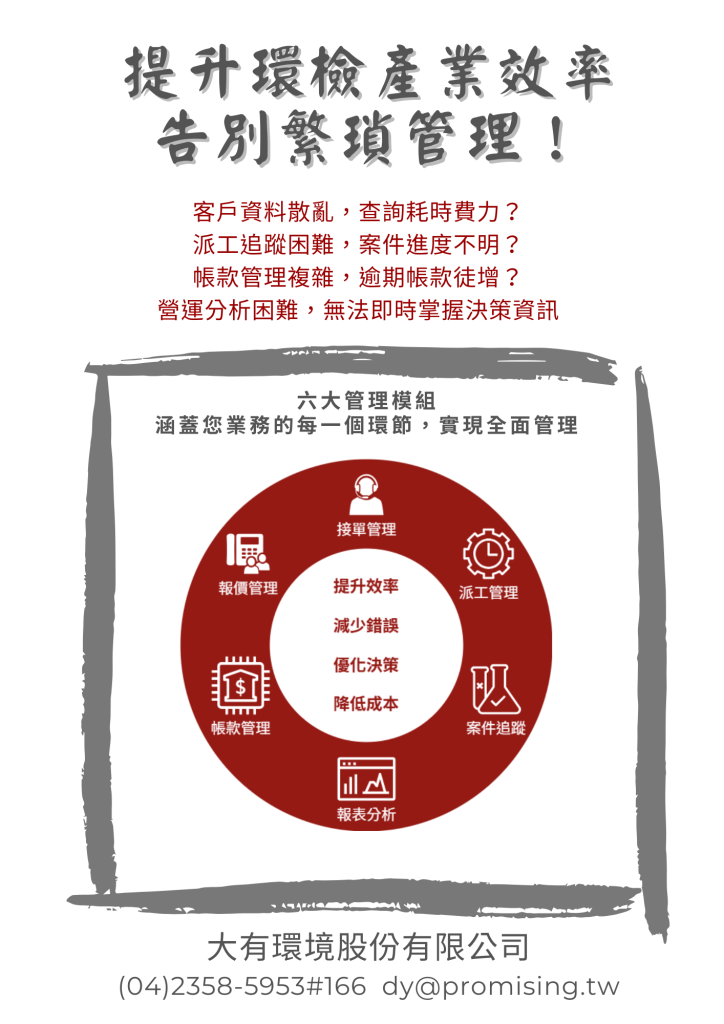 提升環檢產業效率
告別繁瑣管理！

客戶資料散亂，查詢耗時費力？
派工追蹤困難，案件進度不明？
帳款管理複雜，逾期帳款徒增？
營運分析困難，無法即時掌握決策資訊

六大管理模組
涵蓋您業務的每一個環節，實現全面管理

接單管理
派工管理
案件追蹤
報表分析
帳款管理
報價管理

提升效率
減少錯誤
優化決策
降低成本

大有環境股份有限公司
(04)2358-5953#166 dy@promising.tw